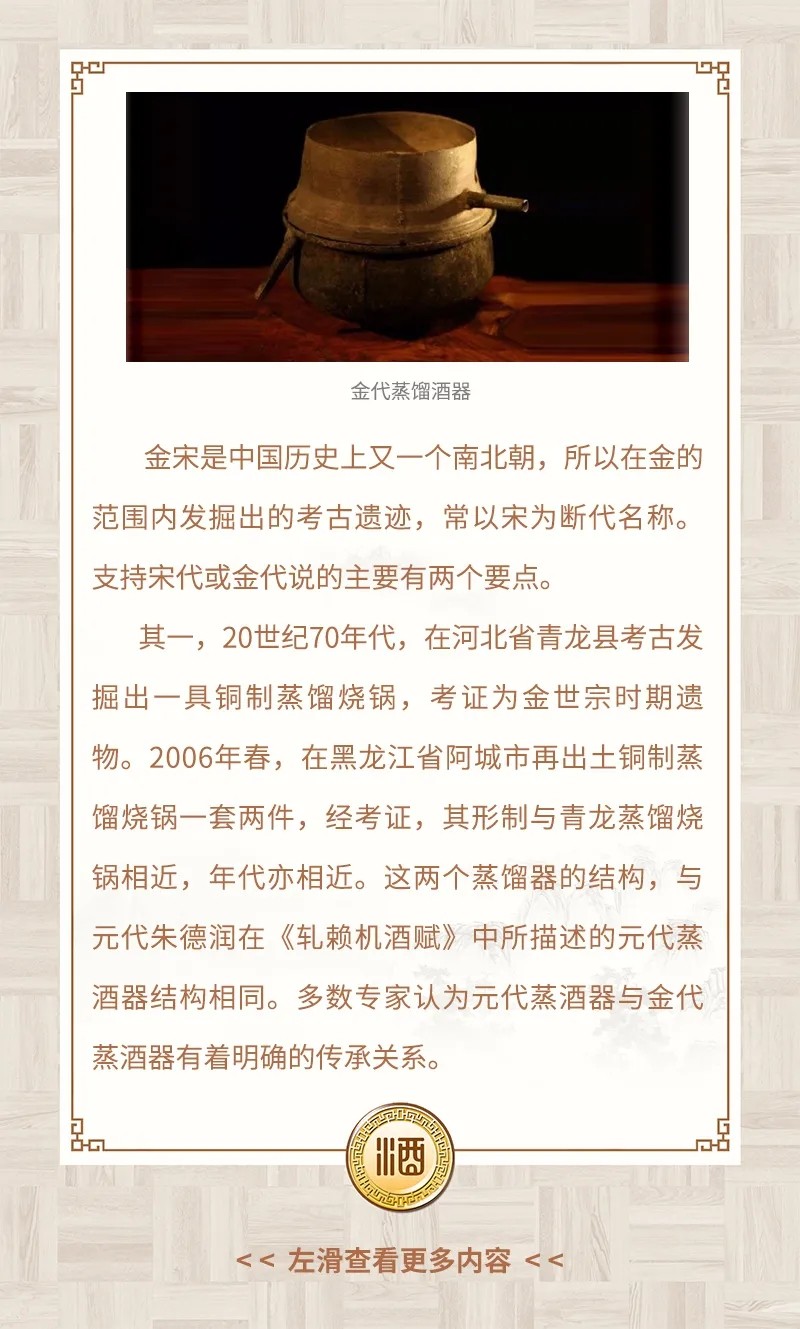 金代蒸馏酒器

金宋是中国历史上又一个南北朝，所以在金的范围内发掘出的考古遗迹，常以宋为断代名称。支持宋代或金代说的主要有两个要点。

其一，20世纪70年代，在河北省青龙县考古发掘出一具铜制蒸馏烧锅，考证为金世宗时期遗物。2006年春，在黑龙江省阿城市再出土铜制蒸馏烧锅一套两件，经考证，其形制与青龙蒸馏烧锅相近，年代亦相近。这两个蒸馏器的结构，与元代朱德润在《轧赖机酒赋》中所描述的元代蒸酒器结构相同。多数专家认为元代蒸酒器与金代蒸酒器有着明确的传承关系。

酒

<< 左滑查看更多内容 <<